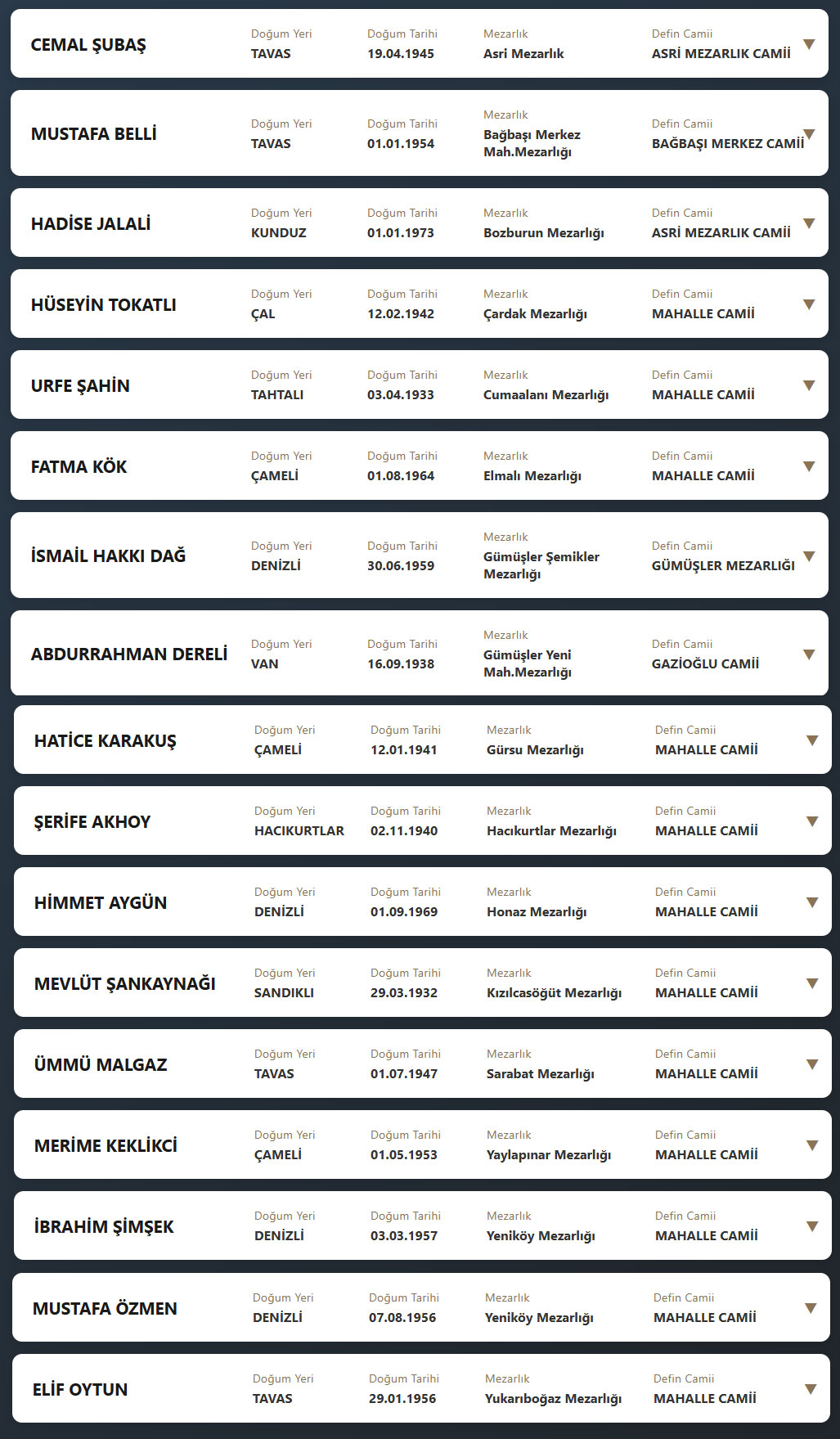 CEMAL ŞUBAŞ
Doğum Yeri
TAVAS
Doğum Tarihi
19.04.1945
Mezarlık
Asri Mezarlık
Defin Camii
ASRİ MEZARLIK CAMİİ

MUSTAFA BELLİ
Doğum Yeri
TAVAS
Doğum Tarihi
01.01.1954
Mezarlık
Bağbaşı Merkez Mah.Mezarlığı
Defin Camii
BAĞBAŞI MERKEZ CAMİİ

HADİSE JALALİ
Doğum Yeri
KUNDUZ
Doğum Tarihi
01.01.1973
Mezarlık
Bozburun Mezarlığı
Defin Camii
ASRİ MEZARLIK CAMİİ

HÜSEYİN TOKATLI
Doğum Yeri
ÇAL
Doğum Tarihi
12.02.1942
Mezarlık
Çardak Mezarlığı
Defin Camii
MAHALLE CAMİİ

URFE ŞAHİN
Doğum Yeri
TAHTALI
Doğum Tarihi
03.04.1933
Mezarlık
Cumaalanı Mezarlığı
Defin Camii
MAHALLE CAMİİ

FATMA KÖK
Doğum Yeri
ÇAMELİ
Doğum Tarihi
01.08.1964
Mezarlık
Elmalı Mezarlığı
Defin Camii
MAHALLE CAMİİ

İSMAİL HAKKI DAĞ
Doğum Yeri
DENİZLİ
Doğum Tarihi
30.06.1959
Mezarlık
Gümüşler Şemikler Mezarlığı
Defin Camii
GÜMÜŞLER MEZARLIĞI

ABDURRAHMAN DERELİ
Doğum Yeri
VAN
Doğum Tarihi
16.09.1938
Mezarlık
Gümüşler Yeni Mah.Mezarlığı
Defin Camii
GAZİOĞLU CAMİİ

HATİCE KARAKUŞ
Doğum Yeri
ÇAMELİ
Doğum Tarihi
12.01.1941
Mezarlık
Gürsu Mezarlığı
Defin Camii
MAHALLE CAMİİ

ŞERİFE AKHOY
Doğum Yeri
HACIKURTLAR
Doğum Tarihi
02.11.1940
Mezarlık
Hacıkurtlar Mezarlığı
Defin Camii
MAHALLE CAMİİ

HİMMET AYGÜN
Doğum Yeri
DENİZLİ
Doğum Tarihi
01.09.1969
Mezarlık
Honaz Mezarlığı
Defin Camii
MAHALLE CAMİİ

MEVLÜT ŞANKAYNAĞI
Doğum Yeri
SANDIKLI
Doğum Tarihi
29.03.1932
Mezarlık
Kızılcasöğüt Mezarlığı
Defin Camii
MAHALLE CAMİİ

ÜMMÜ MALGAZ
Doğum Yeri
TAVAS
Doğum Tarihi
01.07.1947
Mezarlık
Sarabat Mezarlığı
Defin Camii
MAHALLE CAMİİ

MERİME KEKLİKCİ
Doğum Yeri
ÇAMELİ
Doğum Tarihi
01.05.1953
Mezarlık
Yaylapınar Mezarlığı
Defin Camii
MAHALLE CAMİİ

İBRAHİM ŞİMŞEK
Doğum Yeri
DENİZLİ
Doğum Tarihi
03.03.1957
Mezarlık
Yeniköy Mezarlığı
Defin Camii
MAHALLE CAMİİ

MUSTAFA ÖZMEN
Doğum Yeri
DENİZLİ
Doğum Tarihi
07.08.1956
Mezarlık
Yeniköy Mezarlığı
Defin Camii
MAHALLE CAMİİ

ELİF OYTUN
Doğum Yeri
TAVAS
Doğum Tarihi
29.01.1956
Mezarlık
Yukarıboğaz Mezarlığı
Defin Camii
MAHALLE CAMİİ